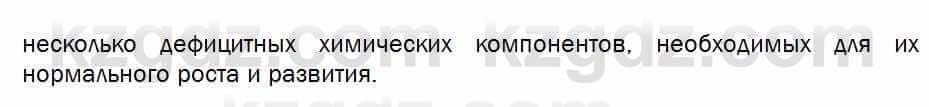 kzgdz.com kzgdz.com

несколько дефицитных химических компонентов, необходимых для их нормального роста и развития.